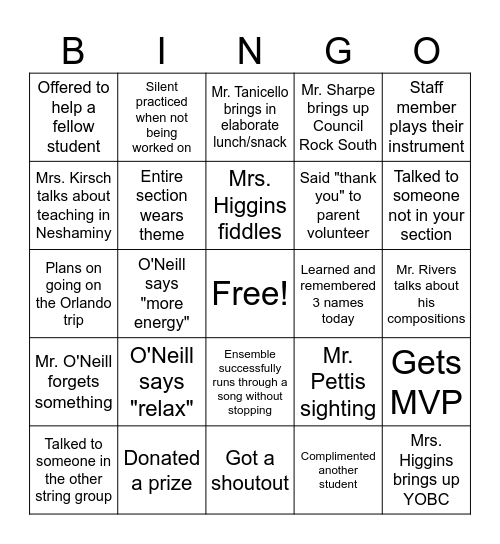 | B | I | N | G | O |
|---|---|---|---|---|
| Offered to help a fellow student | Silent practiced when not being worked on | Mr. Tanicello brings in elaborate lunch/snack | Mr. Sharpe brings up Council Rock South | Staff member plays their instrument |
| Mrs. Kirsch talks about teaching in Neshaminy | Entire section wears theme | Mrs. Higgins fiddles | Said "thank you" to parent volunteer | Talked to someone not in your section |
| Plans on going on the Orlando trip | O'Neill says "more energy" | Free! | Learned and remembered 3 names today | Mr. Rivers talks about his compositions |
| Mr. O'Neill forgets something | O'Neill says "relax" | Ensemble successfully runs through a song without stopping | Mr. Pettis sighting | Gets MVP |
| Talked to someone in the other string group | Donated a prize | Got a shoutout | Complimented another student | Mrs. Higgins brings up YOBC |